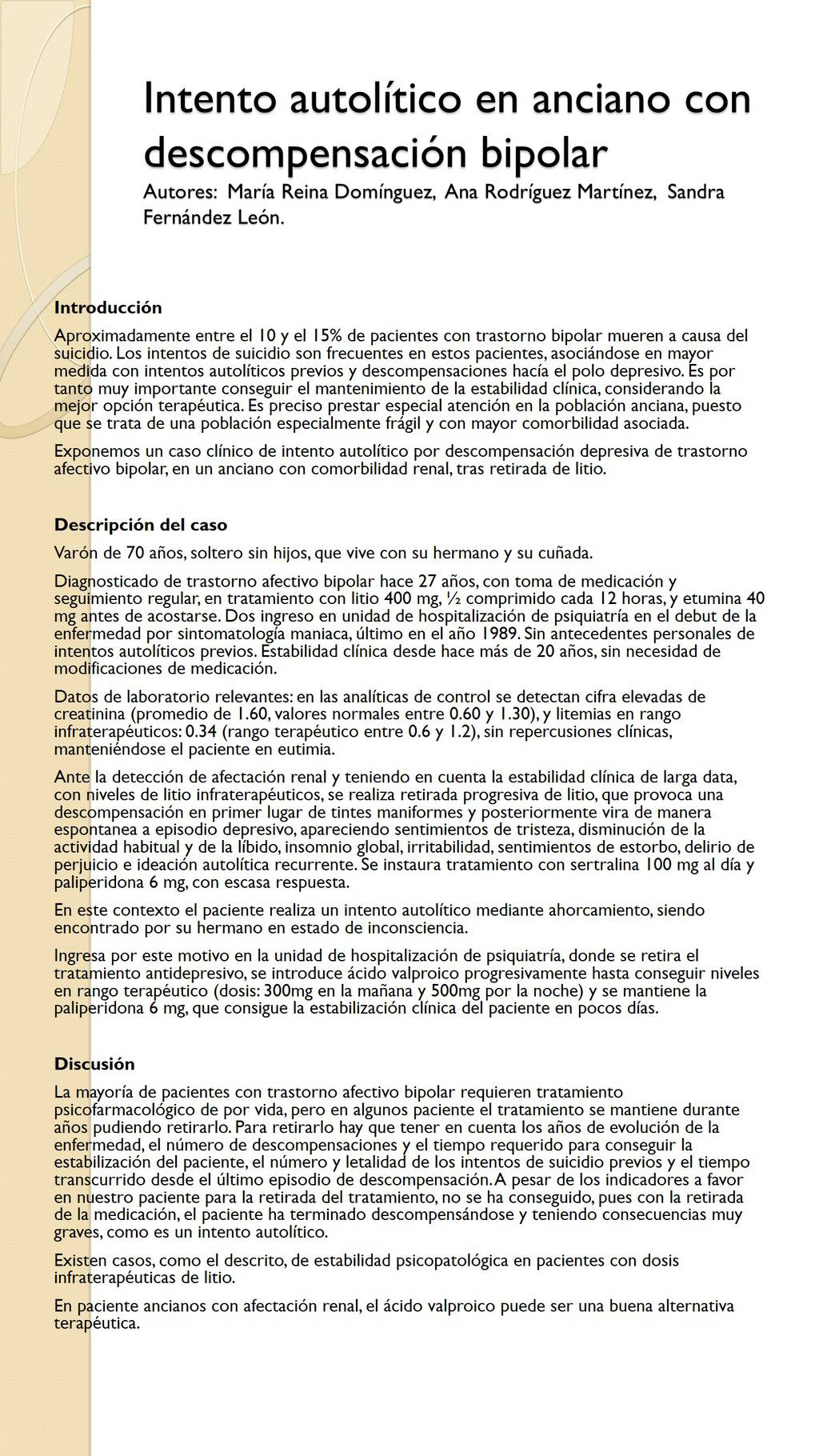 Intento autolítico en anciano con descompensación bipolar

Autores: María Reina Domínguez, Ana Rodríguez Martínez, Sandra Fernández León.

Introducción

Aproximadamente entre el 10 y el 15% de pacientes con trastorno bipolar mueren a causa del suicidio. Los intentos de suicidio son frecuentes en estos pacientes, asociándose en mayor medida con intentos autolíticos previos y descompensaciones hacía el polo depresivo. Es por tanto muy importante conseguir el mantenimiento de la estabilidad clínica, considerando la mejor opción terapéutica. Es preciso prestar especial atención en la población anciana, puesto que se trata de una población especialmente frágil y con mayor comorbilidad asociada.

Exponemos un caso clínico de intento autolítico por descompensación depresiva de trastorno afectivo bipolar, en un anciano con comorbilidad renal, tras retirada de litio.

Descripción del caso

Varón de 70 años, soltero sin hijos, que vive con su hermano y su cuñada.

Diagnosticado de trastorno afectivo bipolar hace 27 años, con toma de medicación y seguimiento regular, en tratamiento con litio 400 mg, ½ comprimido cada 12 horas, y etumina 40 mg antes de acostarse. Dos ingreso en unidad de hospitalización de psiquiatría en el debut de la enfermedad por sintomatología maniaca, último en el año 1989. Sin antecedentes personales de intentos autolíticos previos. Estabilidad clínica desde hace más de 20 años, sin necesidad de modificaciones de medicación.

Datos de laboratorio relevantes: en las analíticas de control se detectan cifra elevadas de creatinina (promedio de 1.60, valores normales entre 0.60 y 1.30), y litemias en rango infraterapéuticos: 0.34 (rango terapéutico entre 0.6 y 1.2), sin repercusiones clínicas, manteniéndose el paciente en eutimia.

Ante la detección de afectación renal y teniendo en cuenta la estabilidad clínica de larga data, con niveles de litio infraterapéuticos, se realiza retirada progresiva de litio, que provoca una descompensación en primer lugar de tintes maniformes y posteriormente vira de manera espontanea a episodio depresivo, apareciendo sentimientos de tristeza, disminución de la actividad habitual y de la líbido, insomnio global, irritabilidad, sentimientos de estorbo, delirio de perjuicio e ideación autolítica recurrente. Se instaura tratamiento con sertralina 100 mg al día y paliperidona 6 mg, con escasa respuesta.

En este contexto el paciente realiza un intento autolítico mediante ahorcamiento, siendo encontrado por su hermano en estado de inconsciencia.

Ingresa por este motivo en la unidad de hospitalización de psiquiatría, donde se retira el tratamiento antidepresivo, se introduce ácido valproico progresivamente hasta conseguir niveles en rango terapéutico (dosis: 300mg en la mañana y 500mg por la noche) y se mantiene la paliperidona 6 mg, que consigue la estabilización clínica del paciente en pocos días.

Discusión

La mayoría de pacientes con trastorno afectivo bipolar requieren tratamiento psicofarmacológico de por vida, pero en algunos paciente el tratamiento se mantiene durante años pudiendo retirarlo. Para retirarlo hay que tener en cuenta los años de evolución de la enfermedad, el número de descompensaciones y el tiempo requerido para conseguir la estabilización del paciente, el número y letalidad de los intentos de suicidio previos y el tiempo transcurrido desde el último episodio de descompensación. A pesar de los indicadores a favor en nuestro paciente para la retirada del tratamiento, no se ha conseguido, pues con la retirada de la medicación, el paciente ha terminado descompensándose y teniendo consecuencias muy graves, como es un intento autolítico.

Existen casos, como el descrito, de estabilidad psicopatológica en pacientes con dosis infraterapéuticas de litio.

En paciente ancianos con afectación renal, el ácido valproico puede ser una buena alternativa terapéutica.